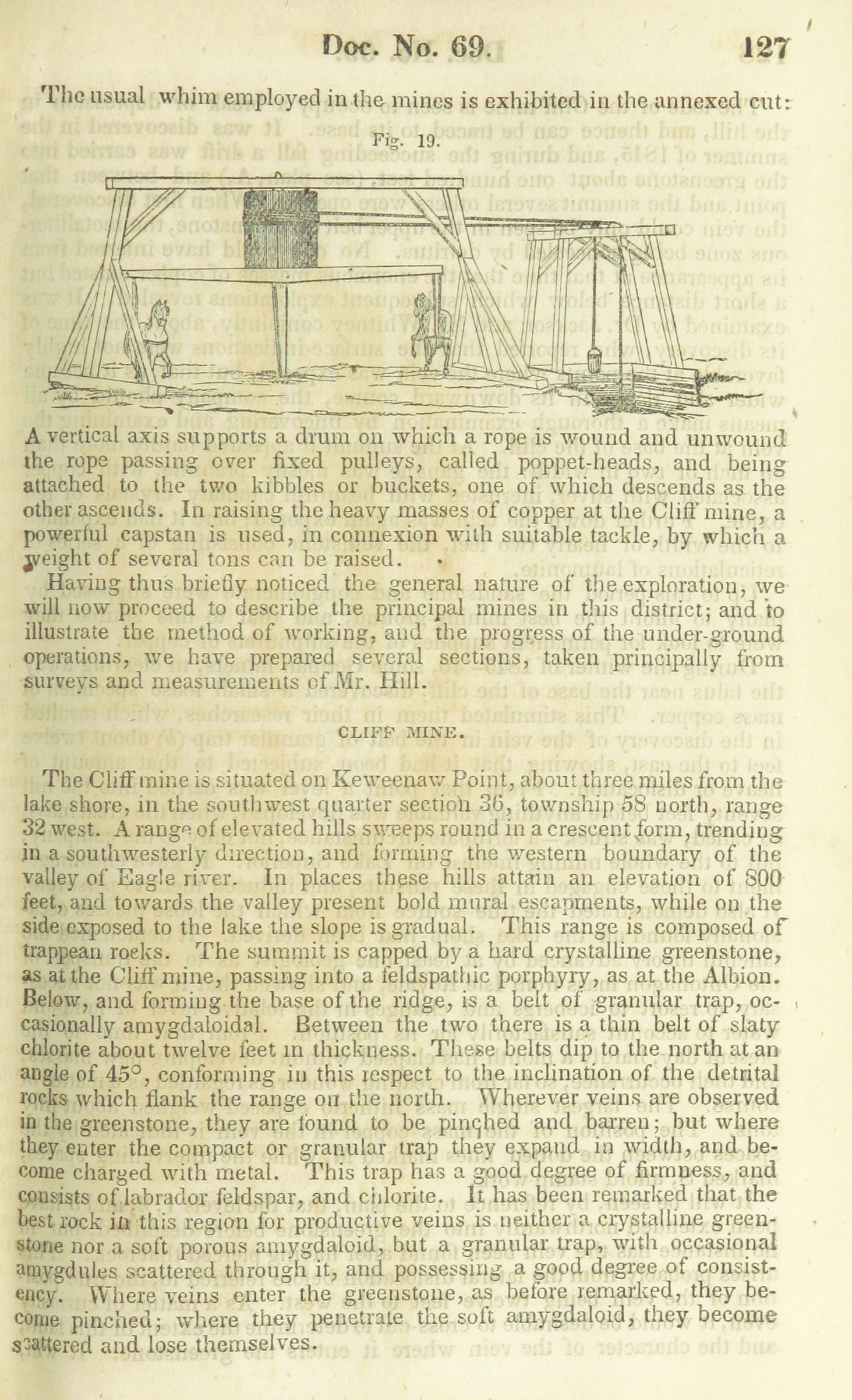 Doc. No. 69. 127

The usual whim employed in the mines is exhibited in the annexed cut:

Fig. 19.

A vertical axis supports a drum on which a rope is wound and unwound the rope passing over fixed pulleys, called poppet-heads, and being attached to the two kibbles or buckets, one of which descends as the other ascends. In raising the heavy masses of copper at the Cliff mine, a powerful capstan is used, in connexion with suitable tackle, by which a weight of several tons can be raised.

Having thus briefly noticed the general nature of the exploration, we will now proceed to describe the principal mines in this district; and to illustrate the method of working, and the progress of the under-ground operations, we have prepared several sections, taken principally from surveys and measurements of Mr. Hill.

CLIFF MINE.

The Cliff mine is situated on Keweenaw Point, about three miles from the lake shore, in the southwest quarter section 36, township 58 north, range 32 west. A range of elevated hills sweeps round in a crescent form, trending in a southwesterly direction, and forming the western boundary of the valley of Eagle river. In places these hills attain an elevation of 800 feet, and towards the valley present bold mural escapments, while on the side exposed to the lake the slope is gradual. This range is composed of trappean rocks. The summit is capped by a hard crystalline greenstone, as at the Cliff mine, passing into a feldspathic porphyry, as at the Albion. Below, and forming the base of the ridge, is a belt of granular trap, occasionally amygdaloidal. Between the two there is a thin belt of slaty chlorite about twelve feet in thickness. These belts dip to the north at an angle of 45°, conforming in this respect to the inclination of the detrital rocks which flank the range on the north. Wherever veins are observed in the greenstone, they are found to be pinched and barren; but where they enter the compact or granular trap they expand in width, and become charged with metal. This trap has a good degree of firmness, and consists of labrador feldspar, and chlorite. It has been remarked that the best rock in this region for productive veins is neither a crystalline greenstone nor a soft porous amygdaloid, but a granular trap, with occasional amygdules scattered through it, and possessing a good degree of consistency. Where veins enter the greenstone, as before remarked, they become pinched; where they penetrate the soft amygdaloid, they become scattered and lose themselves.